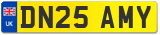 UK
DN25 AMY